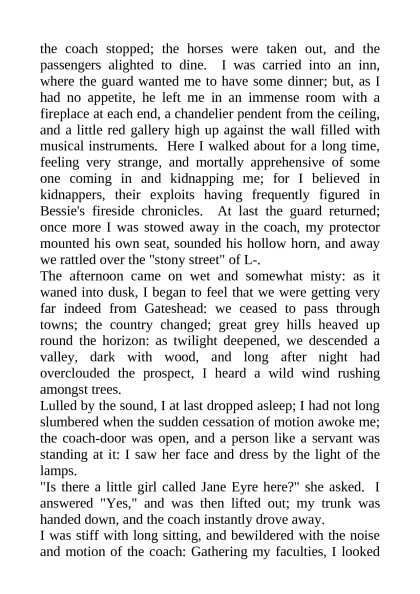 the coach stopped; the horses were taken out, and the passengers alighted to dine. I was carried into an inn, where the guard wanted me to have some dinner; but, as I had no appetite, he left me in an immense room with a fireplace at each end, a chandelier pendent from the ceiling, and a little red gallery high up against the wall filled with musical instruments. Here I walked about for a long time, feeling very strange, and mortally apprehensive of some one coming in and kidnapping me; for I believed in kidnappers, their exploits having frequently figured in Bessie's fireside chronicles. At last the guard returned; once more I was stowed away in the coach, my protector mounted his own seat, sounded his hollow horn, and away we rattled over the "stony street" of L-.
The afternoon came on wet and somewhat misty: as it waned into dusk, I began to feel that we were getting very far indeed from Gateshead: we ceased to pass through towns; the country changed; great grey hills heaved up round the horizon: as twilight deepened, we descended a valley, dark with wood, and long after night had overclouded the prospect, I heard a wild wind rushing amongst trees.
Lulled by the sound, I at last dropped asleep; I had not long slumbered when the sudden cessation of motion awoke me; the coach-door was open, and a person like a servant was standing at it: I saw her face and dress by the light of the lamps.
"Is there a little girl called Jane Eyre here?" she asked. I answered "Yes," and was then lifted out; my trunk was handed down, and the coach instantly drove away.
I was stiff with long sitting, and bewildered with the noise and motion of the coach: Gathering my faculties, I looked